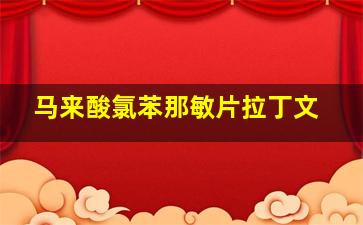 马来酸氯苯那敏片拉丁文